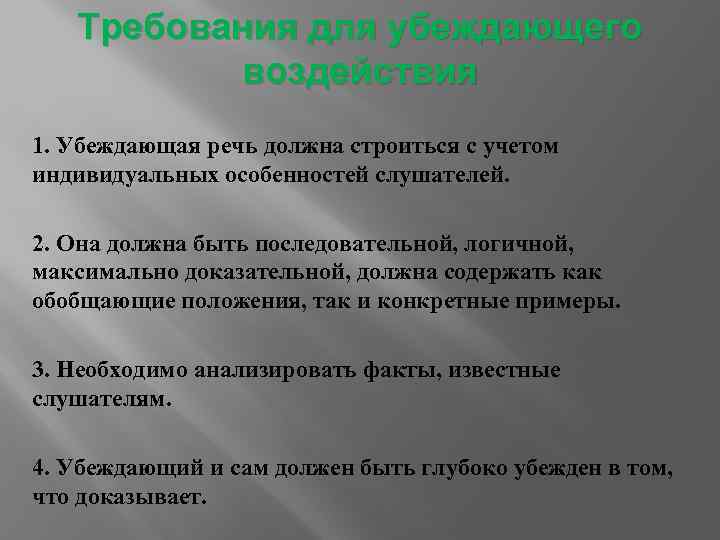 Требования для убеждающего воздействия

1. Убеждающая речь должна строиться с учетом индивидуальных особенностей слушателей.

2. Она должна быть последовательной, логичной, максимально доказательной, должна содержать как обобщающие положения, так и конкретные примеры.

3. Необходимо анализировать факты, известные слушателям.

4. Убеждающий и сам должен быть глубоко убежден в том, что доказывает.